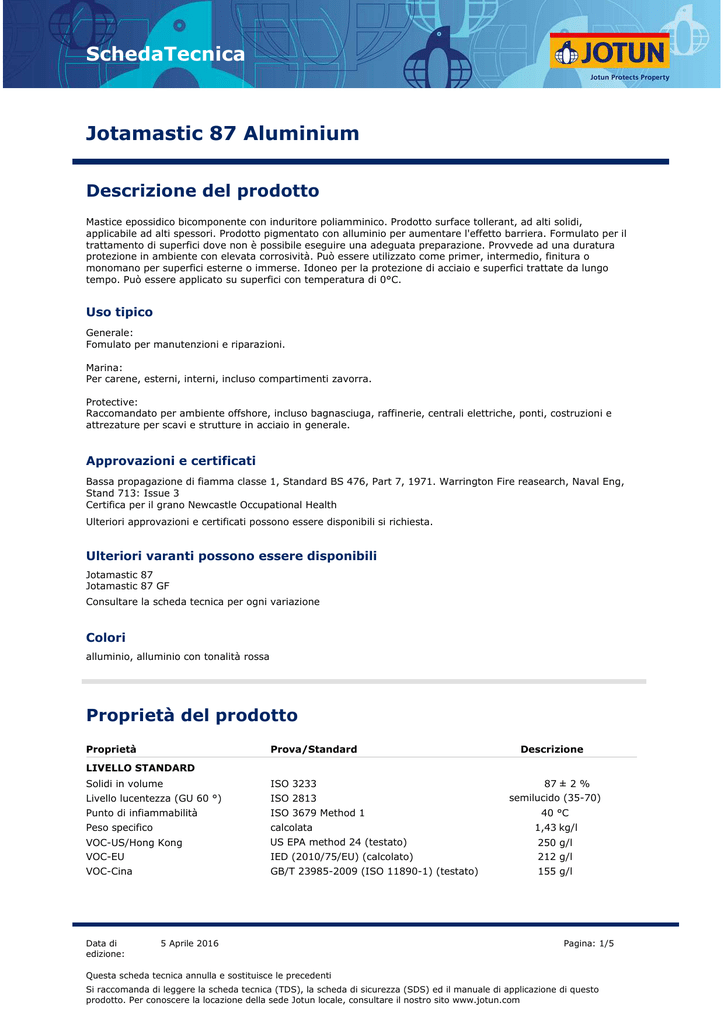 SchedaTecnica

JOTUN
Jotun Protects Property

Jotamastic 87 Aluminium

Descrizione del prodotto

Mastice epossidico bicomponente con induritore poliamminico. Prodotto surface tollerant, ad alti solidi, applicabile ad alti spessori. Prodotto pigmentato con alluminio per aumentare l'effetto barriera. Formulato per il trattamento di superfici dove non è possibile eseguire una adeguata preparazione. Provvede ad una duratura protezione in ambiente con elevata corrosività. Può essere utilizzato come primer, intermedio, finitura o monomano per superfici esterne o immerse. Idoneo per la protezione di acciaio e superfici trattate da lungo tempo. Può essere applicato su superfici con temperatura di 0°C.

Uso tipico

Generale:
Fomulato per manutenzioni e riparazioni.

Marina:
Per carene, esterni, interni, incluso compartimenti zavorra.

Protective:
Raccomandato per ambiente offshore, incluso bagnasciuga, raffinerie, centrali elettriche, ponti, costruzioni e attrezature per scavi e strutture in acciaio in generale.

Approvazioni e certificati

Bassa propagazione di fiamma classe 1, Standard BS 476, Part 7, 1971. Warrington Fire reasearch, Naval Eng, Stand 713: Issue 3
Certifica per il grano Newcastle Occupational Health

Ulteriori approvazioni e certificati possono essere disponibili si richiesta.

Ulteriori varanti possono essere disponibili

Jotamastic 87
Jotamastic 87 GF

Consultare la scheda tecnica per ogni variazione

Colori

alluminio, alluminio con tonalità rossa

Proprietà del prodotto

| Proprietà | Prova/Standard | Descrizione |
|---|---|---|
| LIVELLO STANDARD | | |
| Solidi in volume | ISO 3233 | 87 ± 2 % |
| Livello lucentezza (GU 60 °) | ISO 2813 | semilucido (35-70) |
| Punto di infiammabilità | ISO 3679 Method 1 | 40 °C |
| Peso specifico | calcolata | 1,43 kg/l |
| VOC-US/Hong Kong | US EPA method 24 (testato) | 250 g/l |
| VOC-EU | IED (2010/75/EU) (calcolato) | 212 g/l |
| VOC-Cina | GB/T 23985-2009 (ISO 11890-1) (testato) | 155 g/l |

Data di edizione: 5 Aprile 2016 Pagina: 1/5

Questa scheda tecnica annulla e sostituisce le precedenti
Si raccomanda di leggere la scheda tecnica (TDS), la scheda di sicurezza (SDS) ed il manuale di applicazione di questo prodotto. Per conoscere la locazione della sede Jotun locale, consultare il nostro sito www.jotun.com